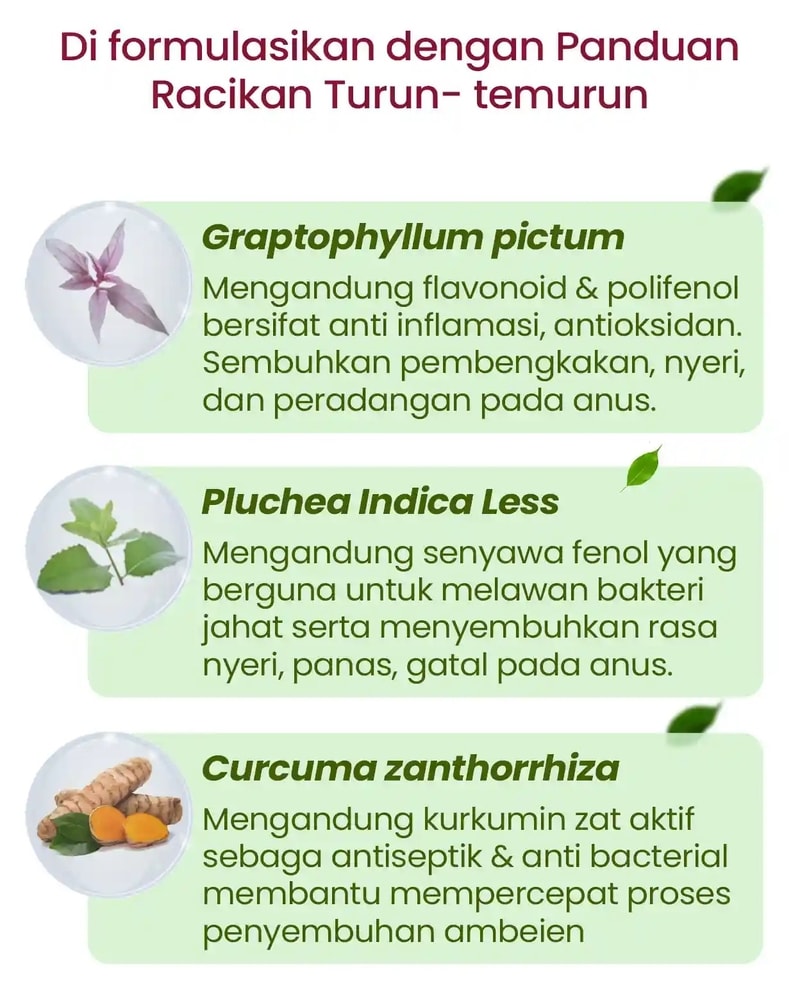 Di formulasikan dengan Panduan Racikan Turun- temurun

Graptophyllum pictum

Mengandung flavonoid & polifenol bersifat anti inflamasi, antioksidan. Sembuhkan pembengkakan, nyeri, dan peradangan pada anus.

Pluchea Indica Less

Mengandung senyawa fenol yang berguna untuk melawan bakteri jahat serta menyembuhkan rasa nyeri, panas, gatal pada anus.

Curcuma zanthorrhiza

Mengandung kurkumin zat aktif sebaga antiseptik & anti bacterial membantu mempercepat proses penyembuhan ambeien